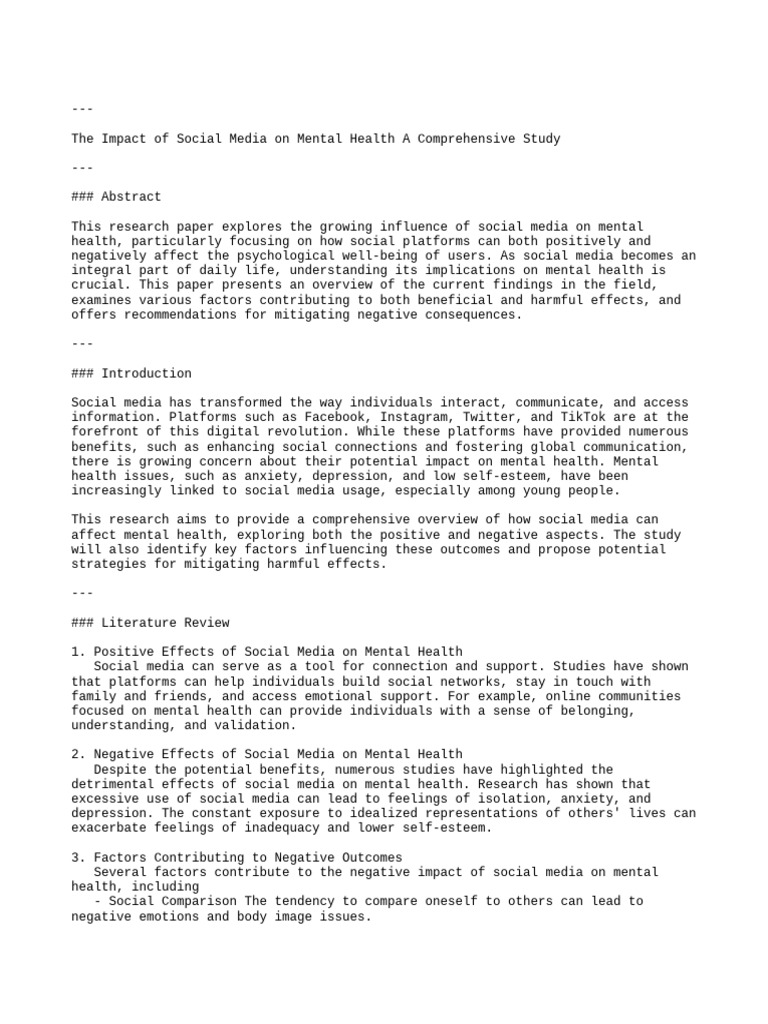 ---

The Impact of Social Media on Mental Health A Comprehensive Study

---

### Abstract

This research paper explores the growing influence of social media on mental health, particularly focusing on how social platforms can both positively and negatively affect the psychological well-being of users. As social media becomes an integral part of daily life, understanding its implications on mental health is crucial. This paper presents an overview of the current findings in the field, examines various factors contributing to both beneficial and harmful effects, and offers recommendations for mitigating negative consequences.

---

### Introduction

Social media has transformed the way individuals interact, communicate, and access information. Platforms such as Facebook, Instagram, Twitter, and TikTok are at the forefront of this digital revolution. While these platforms have provided numerous benefits, such as enhancing social connections and fostering global communication, there is growing concern about their potential impact on mental health. Mental health issues, such as anxiety, depression, and low self-esteem, have been increasingly linked to social media usage, especially among young people.

This research aims to provide a comprehensive overview of how social media can affect mental health, exploring both the positive and negative aspects. The study will also identify key factors influencing these outcomes and propose potential strategies for mitigating harmful effects.

---

### Literature Review

1. Positive Effects of Social Media on Mental Health
Social media can serve as a tool for connection and support. Studies have shown that platforms can help individuals build social networks, stay in touch with family and friends, and access emotional support. For example, online communities focused on mental health can provide individuals with a sense of belonging, understanding, and validation.

2. Negative Effects of Social Media on Mental Health
Despite the potential benefits, numerous studies have highlighted the detrimental effects of social media on mental health. Research has shown that excessive use of social media can lead to feelings of isolation, anxiety, and depression. The constant exposure to idealized representations of others' lives can exacerbate feelings of inadequacy and lower self-esteem.

3. Factors Contributing to Negative Outcomes
Several factors contribute to the negative impact of social media on mental health, including
- Social Comparison The tendency to compare oneself to others can lead to negative emotions and body image issues.